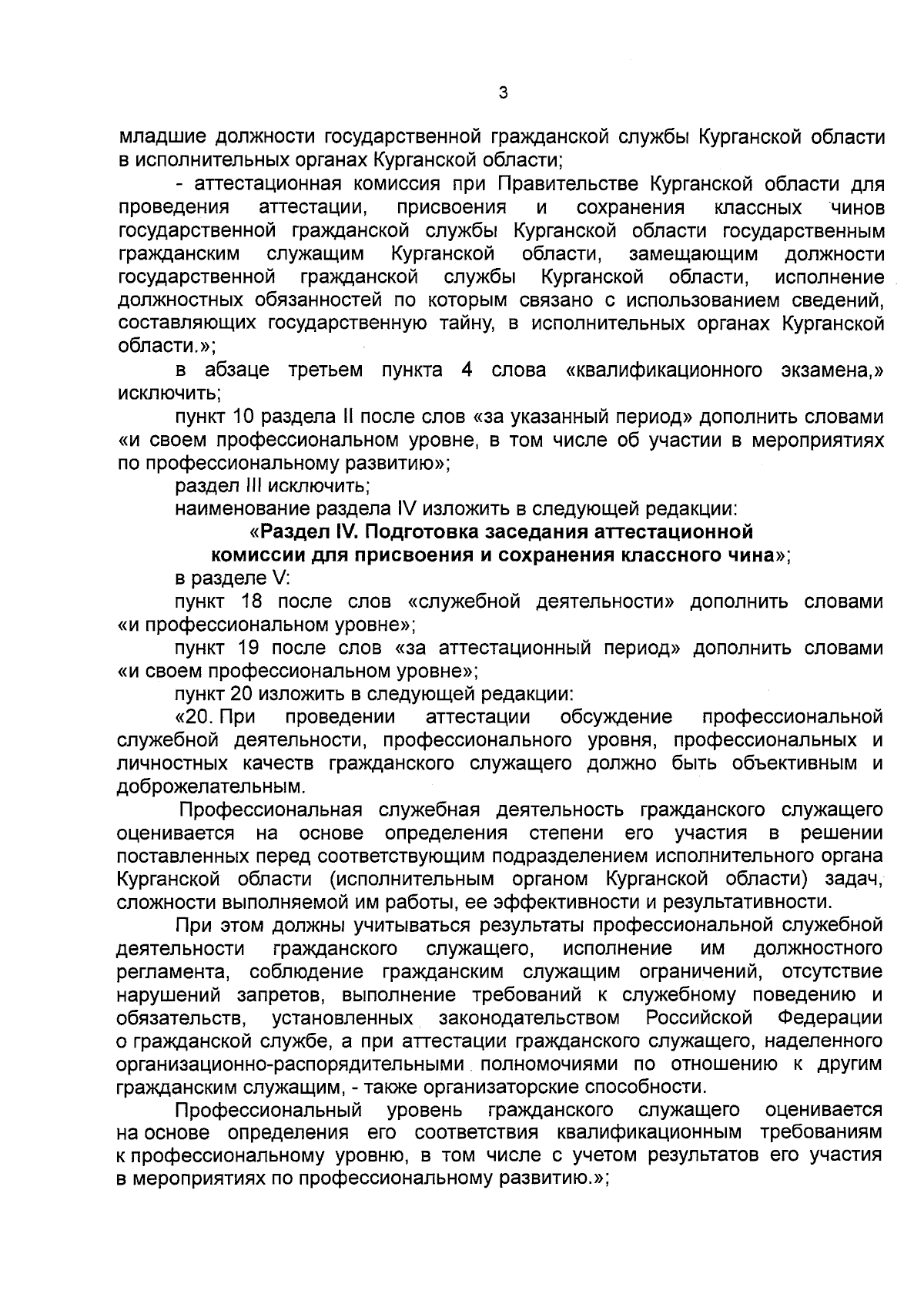 3

младшие должности государственной гражданской службы Курганской области в исполнительных органах Курганской области;

- аттестационная комиссия при Правительстве Курганской области для проведения аттестации, присвоения и сохранения классных чинов государственной гражданской службы Курганской области государственным гражданским служащим Курганской области, замещающим должности государственной гражданской службы Курганской области, исполнение должностных обязанностей по которым связано с использованием сведений, составляющих государственную тайну, в исполнительных органах Курганской области.»;

в абзаце третьем пункта 4 слова «квалификационного экзамена,» исключить;

пункт 10 раздела II после слов «за указанный период» дополнить словами «и своем профессиональном уровне, в том числе об участии в мероприятиях по профессиональному развитию»;

раздел III исключить;

наименование раздела IV изложить в следующей редакции:

«Раздел IV. Подготовка заседания аттестационной комиссии для присвоения и сохранения классного чина»;

в разделе V:

пункт 18 после слов «служебной деятельности» дополнить словами «и профессиональном уровне»;

пункт 19 после слов «за аттестационный период» дополнить словами «и своем профессиональном уровне»;

пункт 20 изложить в следующей редакции:

«20. При проведении аттестации обсуждение профессиональной служебной деятельности, профессионального уровня, профессиональных и личностных качеств гражданского служащего должно быть объективным и доброжелательным.

Профессиональная служебная деятельность гражданского служащего оценивается на основе определения степени его участия в решении поставленных перед соответствующим подразделением исполнительного органа Курганской области (исполнительным органом Курганской области) задач, сложности выполняемой им работы, ее эффективности и результативности.

При этом должны учитываться результаты профессиональной служебной деятельности гражданского служащего, исполнение им должностного регламента, соблюдение гражданским служащим ограничений, отсутствие нарушений запретов, выполнение требований к служебному поведению и обязательств, установленных законодательством Российской Федерации о гражданской службе, а при аттестации гражданского служащего, наделенного организационно-распорядительными полномочиями по отношению к другим гражданским служащим, - также организаторские способности.

Профессиональный уровень гражданского служащего оценивается на основе определения его соответствия квалификационным требованиям к профессиональному уровню, в том числе с учетом результатов его участия в мероприятиях по профессиональному развитию.»;